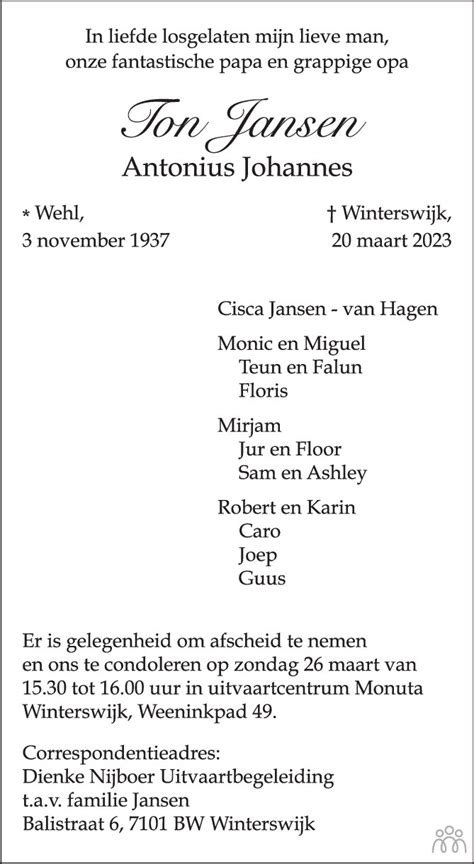 In liefde losgelaten mijn lieve man, onze fantastische papa en grappige opa

Ton Jansen

Antonius Johannes

* Wehl,
3 november 1937

† Winterswijk,
20 maart 2023

Cisca Jansen - van Hagen

Monic en Miguel
Teun en Falun
Floris

Mirjam
Jur en Floor
Sam en Ashley

Robert en Karin
Caro
Joep
Guus

Er is gelegenheid om afscheid te nemen en ons te condoleren op zondag 26 maart van 15.30 tot 16.00 uur in uitvaartcentrum Monuta Winterswijk, Weeninkpad 49.

Correspondentieadres:
Dienke Nijboer Uitvaartbegeleiding
t.a.v. familie Jansen
Balistraat 6, 7101 BW Winterswijk